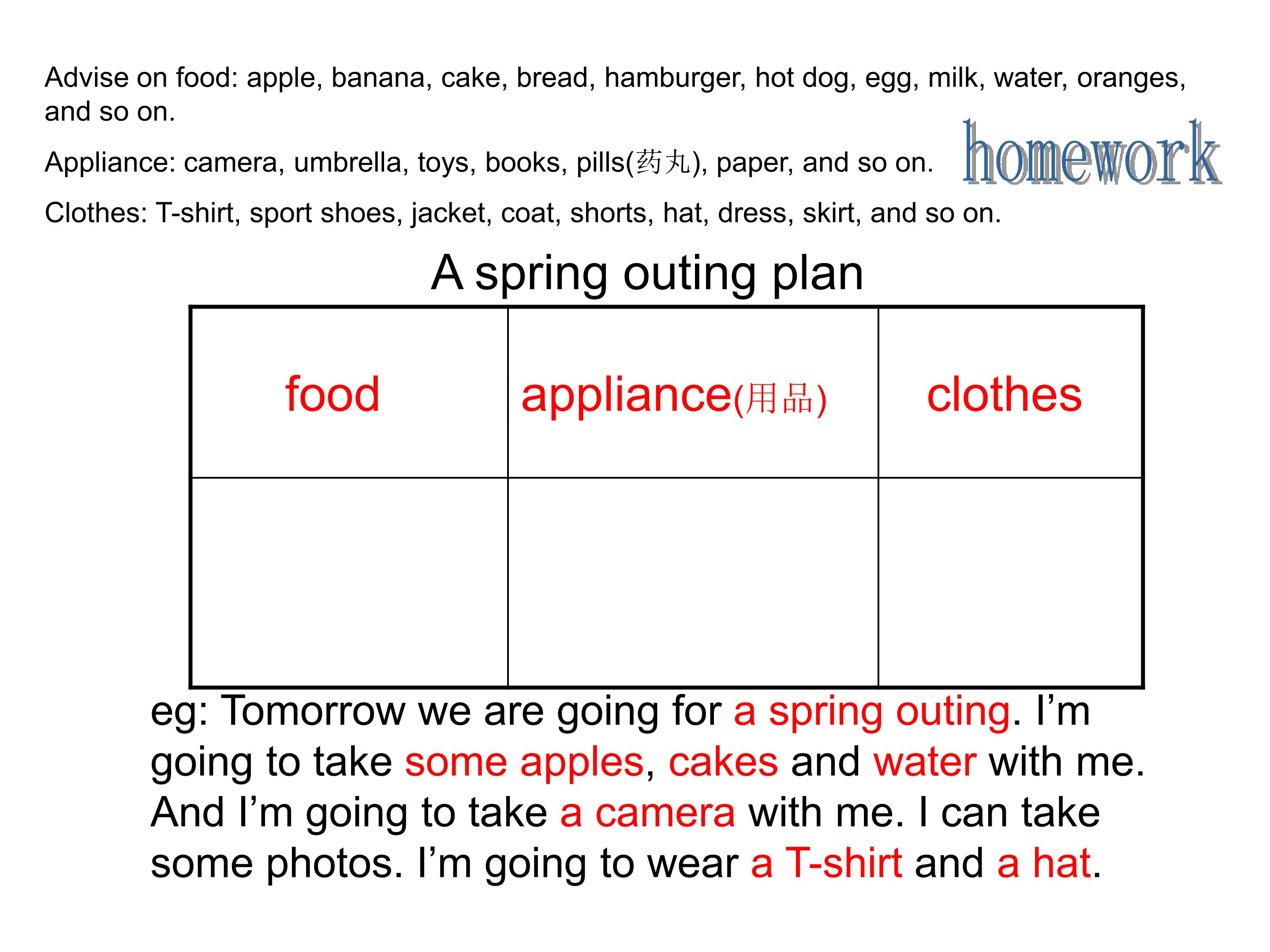 Advise on food: apple, banana, cake, bread, hamburger, hot dog, egg, milk, water, oranges, and so on.

Appliance: camera, umbrella, toys, books, pills(药丸), paper, and so on.

homework

Clothes: T-shirt, sport shoes, jacket, coat, shorts, hat, dress, skirt, and so on.

A spring outing plan

| food | appliance(用品) | clothes |
|---|---|---|
| | | |

eg: Tomorrow we are going for a spring outing. I’m going to take some apples, cakes and water with me. And I’m going to take a camera with me. I can take some photos. I’m going to wear a T-shirt and a hat.